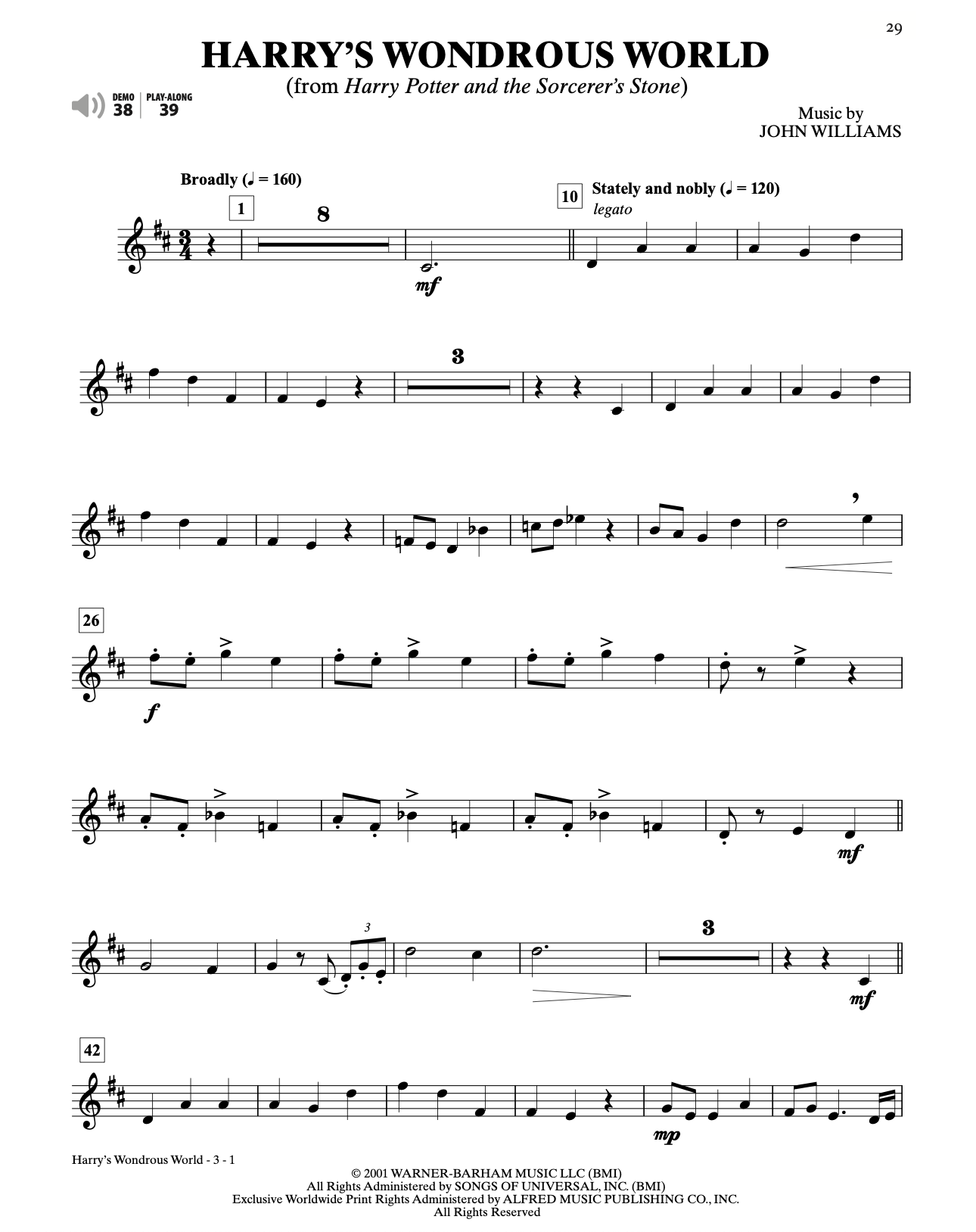 29

HARRY'S WONDROUS WORLD
(from Harry Potter and the Sorcerer's Stone)

DEMO 38 PLAY-ALONG 39

Music by
JOHN WILLIAMS

Broadly (♩ = 160)

1

8

mf

10

Stately and nobly (♩ = 120)
legato

3

26

f

mf

3

3

mf

42

mp

Harry's Wondrous World - 3 - 1

© 2001 WARNER-BARHAM MUSIC LLC (BMI)
All Rights Administered by SONGS OF UNIVERSAL, INC. (BMI)
Exclusive Worldwide Print Rights Administered by ALFRED MUSIC PUBLISHING CO., INC.
All Rights Reserved